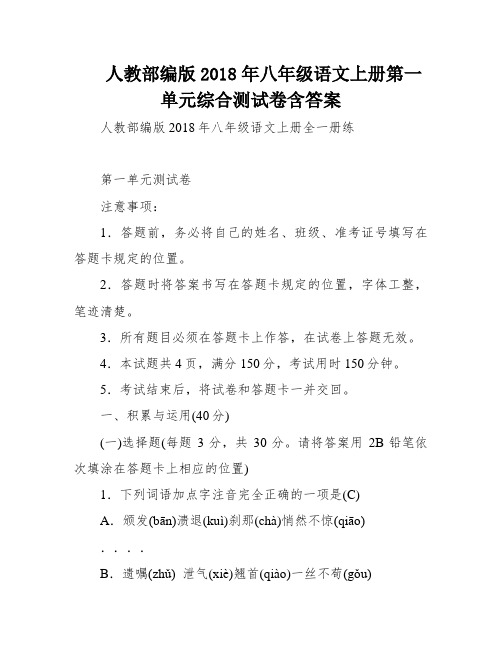 人教部编版 2018 年八年级语文上册第一单元综合测试卷含答案

人教部编版 2018 年八年级语文上册全一册练

第一单元测试卷

注意事项：

1．答题前，务必将自己的姓名、班级、准考证号填写在答题卡规定的位置。

2．答题时将答案书写在答题卡规定的位置，字体工整，笔迹清楚。

3．所有题目必须在答题卡上作答，在试卷上答题无效。

4．本试题共 4 页，满分 150 分，考试用时 150 分钟。

5．考试结束后，将试卷和答题卡一并交回。

一、积累与运用(40 分)

(一)选择题(每题 3 分，共 30 分。请将答案用 2B 铅笔依次填涂在答题卡上相应的位置)

1．下列词语加点字注音完全正确的一项是(C)

A．颁发(bān)溃退(kuì)刹那(chà)悄然不惊(qiāo)

．．．．

B．遗嘱(zhǔ) 泄气(xiè)翘首(qiào)一丝不苟(gǒu)